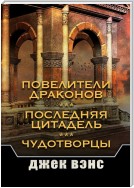 ПОВЕЛИТЕЛИ ДРАКОНОВ

ПОСЛЕДНЯЯ ЦИТАДЕЛЬ

ЧУДОТВОРЦЫ

ДЖЕК ВЭНС